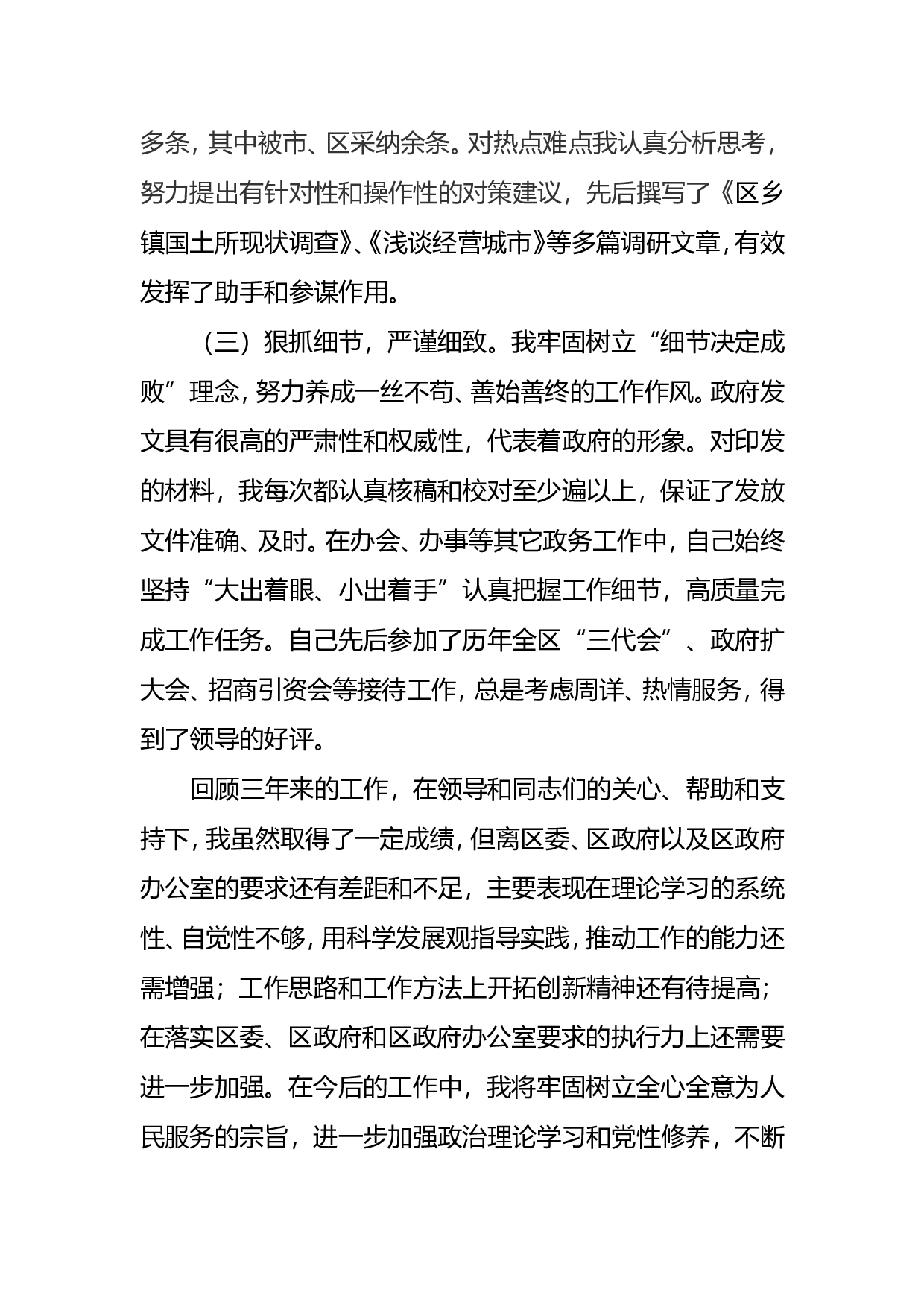 多条，其中被市、区采纳余条。对热点难点我认真分析思考，努力提出有针对性和操作性的对策建议，先后撰写了《区乡镇国土所现状调查》、《浅谈经营城市》等多篇调研文章，有效发挥了助手和参谋作用。

（三）狠抓细节，严谨细致。我牢固树立“细节决定成败”理念，努力养成一丝不苟、善始善终的工作作风。政府发文具有很高的严肃性和权威性，代表着政府的形象。对印发的材料，我每次都认真核稿和校对至少遍以上，保证了发放文件准确、及时。在办会、办事等其它政务工作中，自己始终坚持“大出着眼、小出着手”认真把握工作细节，高质量完成工作任务。自己先后参加了历年全区“三代会”、政府扩大会、招商引资会等接待工作，总是考虑周详、热情服务，得到了领导的好评。

回顾三年来的工作，在领导和同志们的关心、帮助和支持下，我虽然取得了一定成绩，但离区委、区政府以及区政府办公室的要求还有差距和不足，主要表现在理论学习的系统性、自觉性不够，用科学发展观指导实践，推动工作的能力还需增强；工作思路和工作方法上开拓创新精神还有待提高；在落实区委、区政府和区政府办公室要求的执行力上还需要进一步加强。在今后的工作中，我将牢固树立全心全意为人民服务的宗旨，进一步加强政治理论学习和党性修养，不断